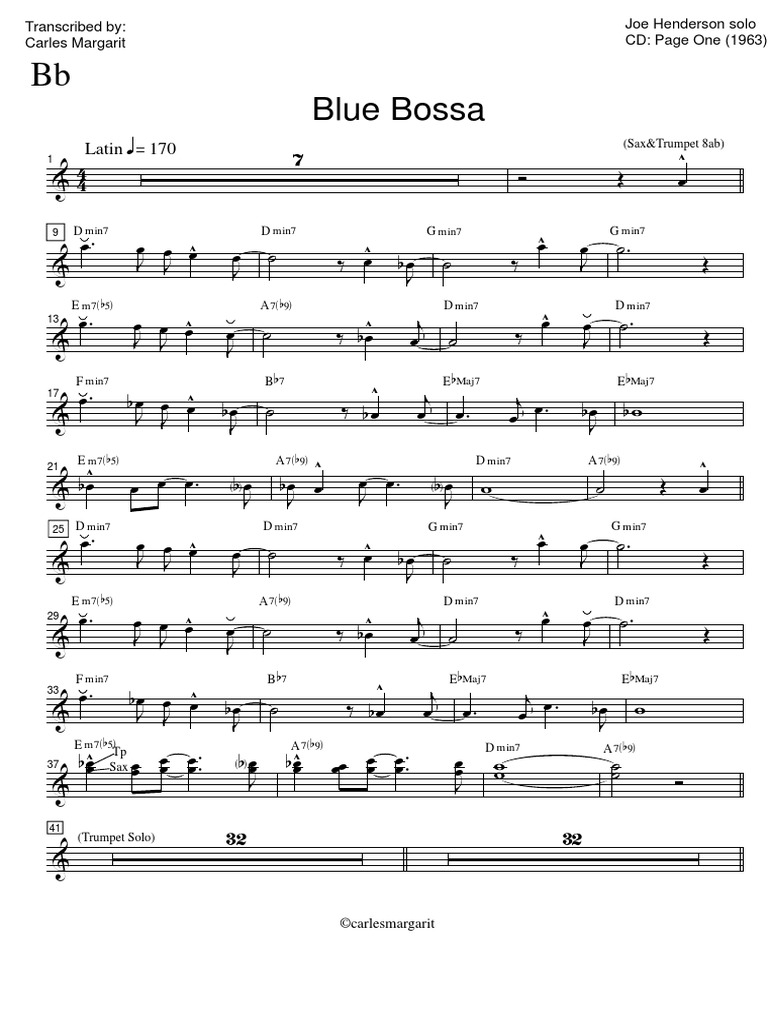 Transcribed by:
Carles Margarit

Joe Henderson solo
CD: Page One (1963)

Bb

Blue Bossa

Latin ♩= 170

(Sax&Trumpet 8ab)

1

7

9

D min7 D min7 G min7 G min7

13

E m7(♭5) A7(♭9) D min7 D min7

17

F min7 B♭7 E♭Maj7 E♭Maj7

21

E m7(♭5) A7(♭9) D min7 A7(♭9)

25

D min7 D min7 G min7 G min7

29

E m7(♭5) A7(♭9) D min7 D min7

33

F min7 B♭7 E♭Maj7 E♭Maj7

37

E m7(♭5) A7(♭9) D min7 A7(♭9)

Tp
Sax

41

(Trumpet Solo)

32

32

©carlesmargarit